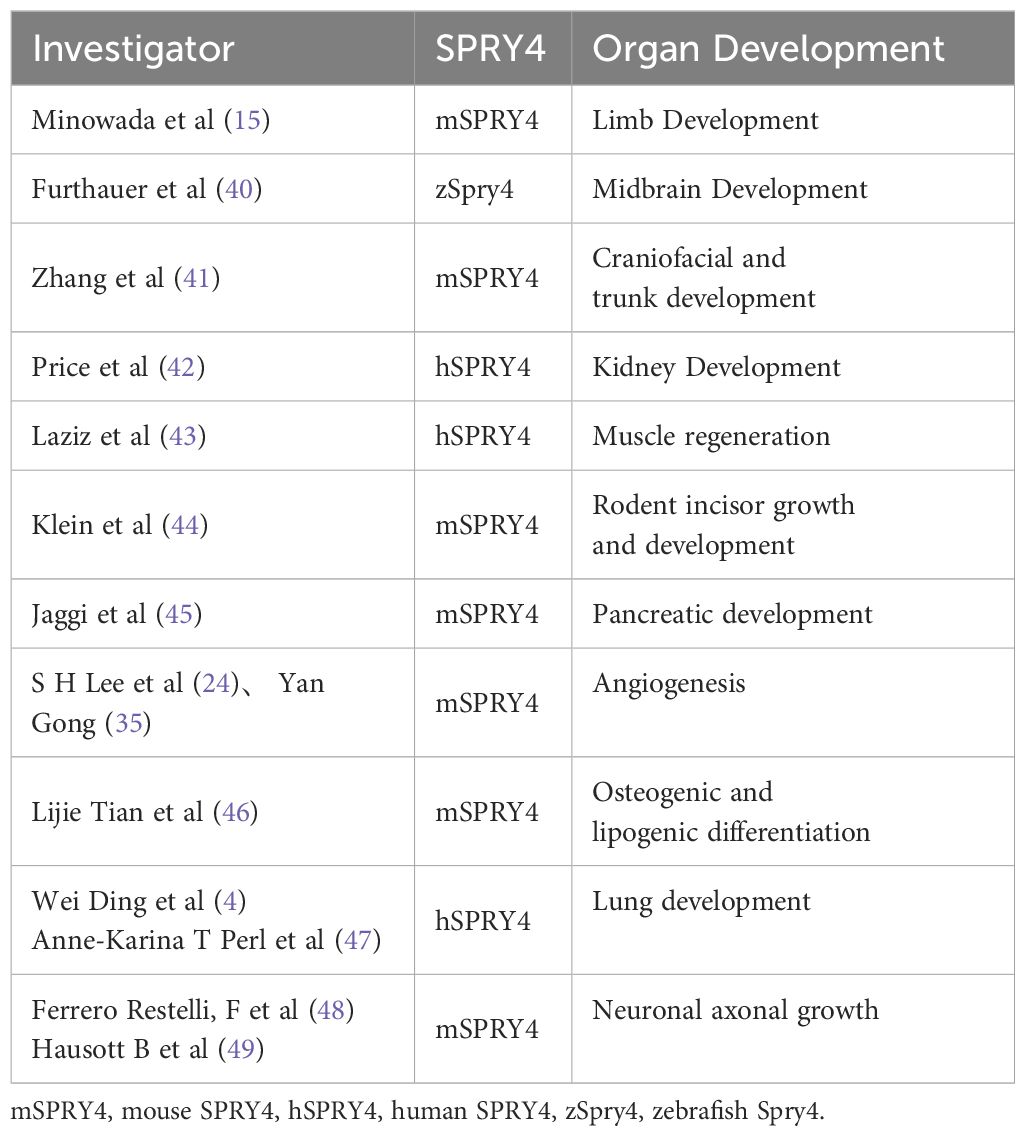 | Investigator | SPRY4 | Organ Development |
|---|---|---|
| Minowada et al (15) | mSPRY4 | Limb Development |
| Furthauer et al (40) | zSpry4 | Midbrain Development |
| Zhang et al (41) | mSPRY4 | Craniofacial and trunk development |
| Price et al (42) | hSPRY4 | Kidney Development |
| Laziz et al (43) | hSPRY4 | Muscle regeneration |
| Klein et al (44) | mSPRY4 | Rodent incisor growth and development |
| Jaggi et al (45) | mSPRY4 | Pancreatic development |
| S H Lee et al (24)、 Yan Gong (35) | mSPRY4 | Angiogenesis |
| Lijie Tian et al (46) | mSPRY4 | Osteogenic and lipogenic differentiation |
| Wei Ding et al (4) Anne-Karina T Perl et al (47) | hSPRY4 | Lung development |
| Ferrero Restelli, F et al (48) Hausott B et al (49) | mSPRY4 | Neuronal axonal growth |

mSPRY4, mouse SPRY4, hSPRY4, human SPRY4, zSpry4, zebrafish Spry4.